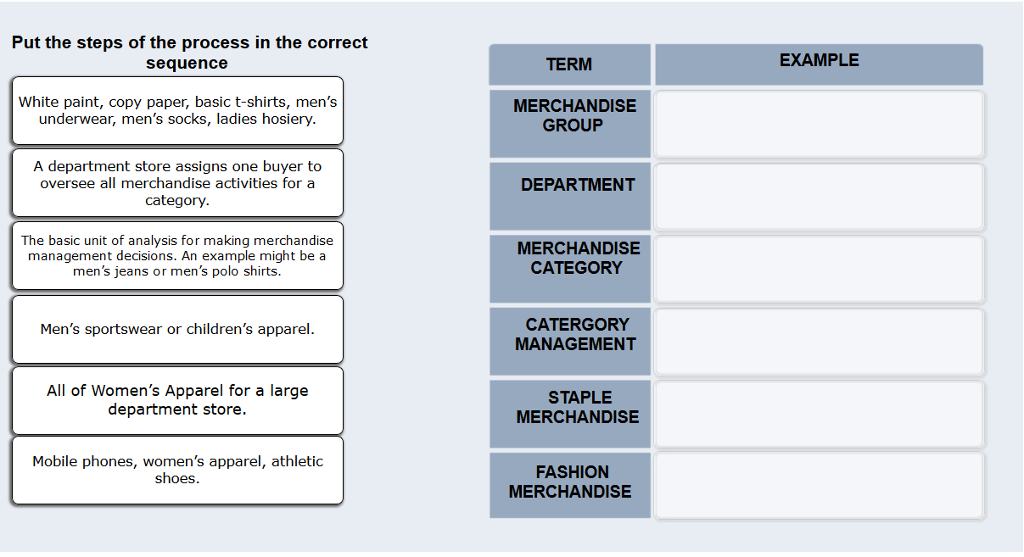 Put the steps of the process in the correct sequence

White paint, copy paper, basic t-shirts, men's underwear, men's socks, ladies hosiery.

A department store assigns one buyer to oversee all merchandise activities for a category.

The basic unit of analysis for making merchandise management decisions. An example might be a men's jeans or men's polo shirts.

Men's sportswear or children's apparel.

All of Women's Apparel for a large department store.

Mobile phones, women's apparel, athletic shoes.

| TERM | EXAMPLE |
|---|---|
| MERCHANDISE GROUP | |
| DEPARTMENT | |
| MERCHANDISE CATEGORY | |
| CATERGORY MANAGEMENT | |
| STAPLE MERCHANDISE | |
| FASHION MERCHANDISE | |